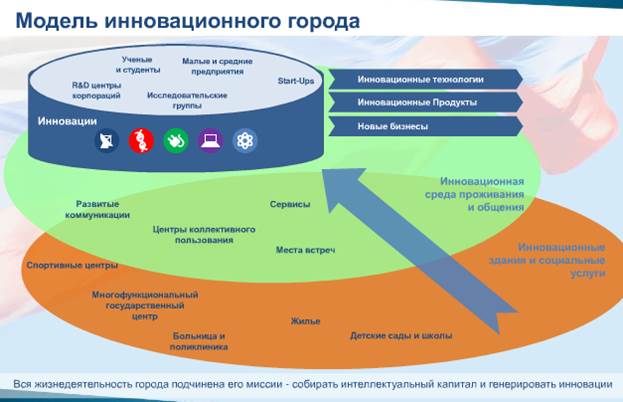 Модель инновационного города

Ученые и студенты

Малые и средние предприятия

R&D центры корпораций

Исследовательские группы

Start-Ups

Инновации

Инновационные технологии

Инновационные Продукты

Новые бизнесы

Инновационная среда проживания и общения

Развитые коммуникации

Сервисы

Центры коллективного пользования

Места встреч

Инновационные здания и социальные услуги

Спортивные центры

Многофункциональный государственный центр

Жилье

Больница и поликлиника

Детские сады и школы

Вся жизнедеятельность города подчинена его миссии - собирать интеллектуальный капитал и генерировать инновации